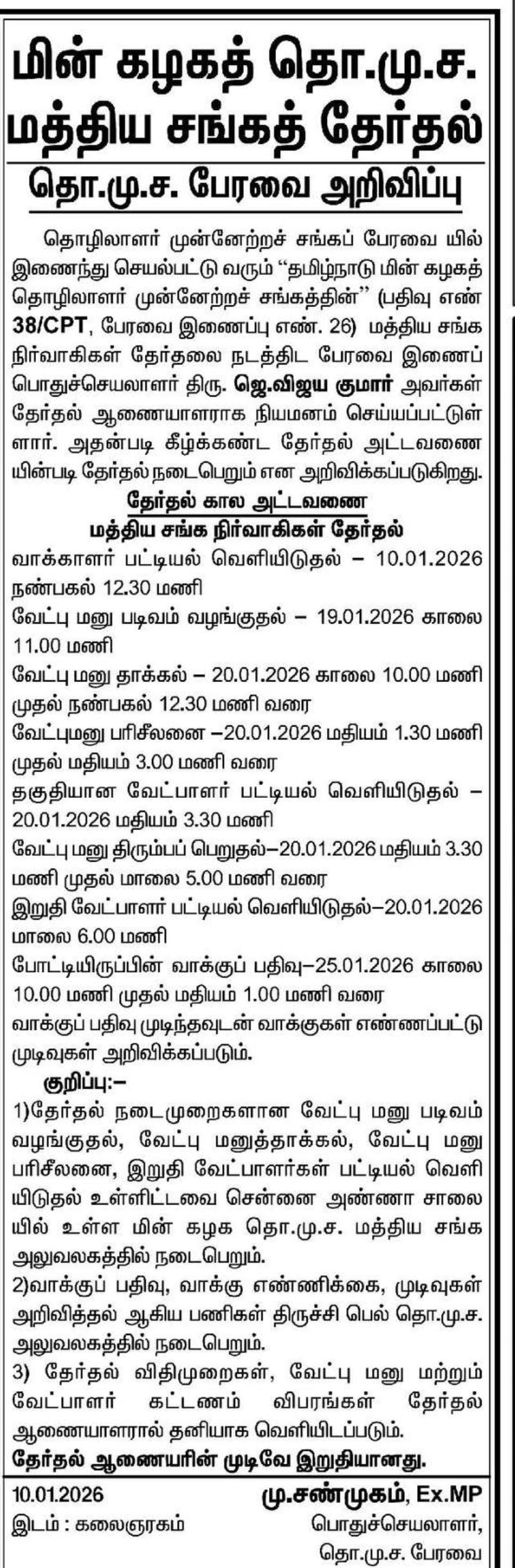 மின் கழகத் தொ.மு.ச.
மத்திய சங்கத் தேர்தல்

தொ.மு.ச. பேரவை அறிவிப்பு

தொழிலாளர் முன்னேற்றச் சங்கப் பேரவை யில் இணைந்து செயல்பட்டு வரும் "தமிழ்நாடு மின் கழகத் தொழிலாளர் முன்னேற்றச் சங்கத்தின்" (பதிவு எண் 38/CPT, பேரவை இணைப்பு எண். 26) மத்திய சங்க நிர்வாகிகள் தேர்தலை நடத்திட பேரவை இணைப் பொதுச்செயலாளர் திரு. ஜெ.விஜய குமார் அவர்கள் தேர்தல் ஆணையாளராக நியமனம் செய்யப்பட்டுள் ளார். அதன்படி கீழ்க்கண்ட தேர்தல் அட்டவணை யின்படி தேர்தல் நடைபெறும் என அறிவிக்கப்படுகிறது.

தேர்தல் கால அட்டவணை
மத்திய சங்க நிர்வாகிகள் தேர்தல்

வாக்காளர் பட்டியல் வெளியிடுதல் – 10.01.2026 நண்பகல் 12.30 மணி
வேட்பு மனு படிவம் வழங்குதல் – 19.01.2026 காலை 11.00 மணி
வேட்பு மனு தாக்கல் – 20.01.2026 காலை 10.00 மணி முதல் நண்பகல் 12.30 மணி வரை
வேட்புமனு பரிசீலனை –20.01.2026 மதியம் 1.30 மணி முதல் மதியம் 3.00 மணி வரை
தகுதியான வேட்பாளர் பட்டியல் வெளியிடுதல் – 20.01.2026 மதியம் 3.30 மணி
வேட்பு மனு திரும்பப் பெறுதல்–20.01.2026 மதியம் 3.30 மணி முதல் மாலை 5.00 மணி வரை
இறுதி வேட்பாளர் பட்டியல் வெளியிடுதல்–20.01.2026 மாலை 6.00 மணி
போட்டியிருப்பின் வாக்குப் பதிவு–25.01.2026 காலை 10.00 மணி முதல் மதியம் 1.00 மணி வரை
வாக்குப் பதிவு முடிந்தவுடன் வாக்குகள் எண்ணப்பட்டு முடிவுகள் அறிவிக்கப்படும்.

குறிப்பு:–
1)தேர்தல் நடைமுறைகளான வேட்பு மனு படிவம் வழங்குதல், வேட்பு மனுத்தாக்கல், வேட்பு மனு பரிசீலனை, இறுதி வேட்பாளர்கள் பட்டியல் வெளி யிடுதல் உள்ளிட்டவை சென்னை அண்ணா சாலை யில் உள்ள மின் கழக தொ.மு.ச. மத்திய சங்க அலுவலகத்தில் நடைபெறும்.
2)வாக்குப் பதிவு, வாக்கு எண்ணிக்கை, முடிவுகள் அறிவித்தல் ஆகிய பணிகள் திருச்சி பெல் தொ.மு.ச. அலுவலகத்தில் நடைபெறும்.
3) தேர்தல் விதிமுறைகள், வேட்பு மனு மற்றும் வேட்பாளர் கட்டணம் விபரங்கள் தேர்தல் ஆணையாளரால் தனியாக வெளியிடப்படும்.
தேர்தல் ஆணையரின் முடிவே இறுதியானது.

10.01.2026
இடம் : கலைஞரகம்

மு.சண்முகம், Ex.MP
பொதுச்செயலாளர்,
தொ.மு.ச. பேரவை